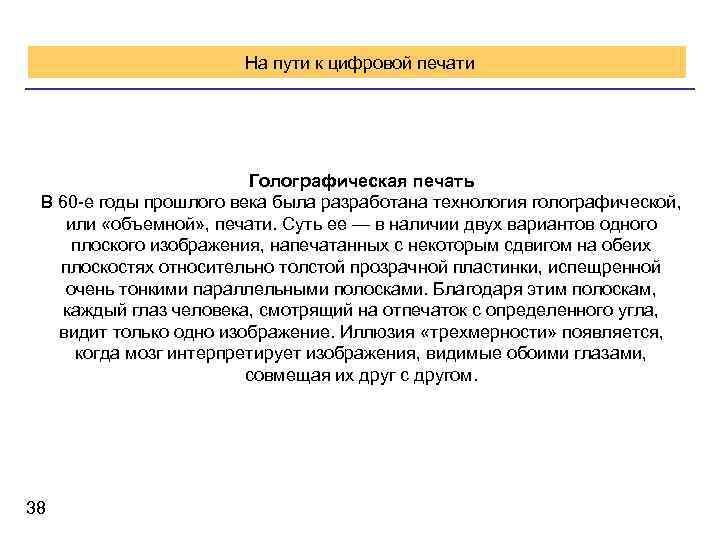 На пути к цифровой печати

Голографическая печать
В 60-е годы прошлого века была разработана технология голографической, или «объемной», печати. Суть ее — в наличии двух вариантов одного плоского изображения, напечатанных с некоторым сдвигом на обеих плоскостях относительно толстой прозрачной пластинки, испещренной очень тонкими параллельными полосками. Благодаря этим полоскам, каждый глаз человека, смотрящий на отпечаток с определенного угла, видит только одно изображение. Иллюзия «трехмерности» появляется, когда мозг интерпретирует изображения, видимые обоими глазами, совмещая их друг с другом.

38